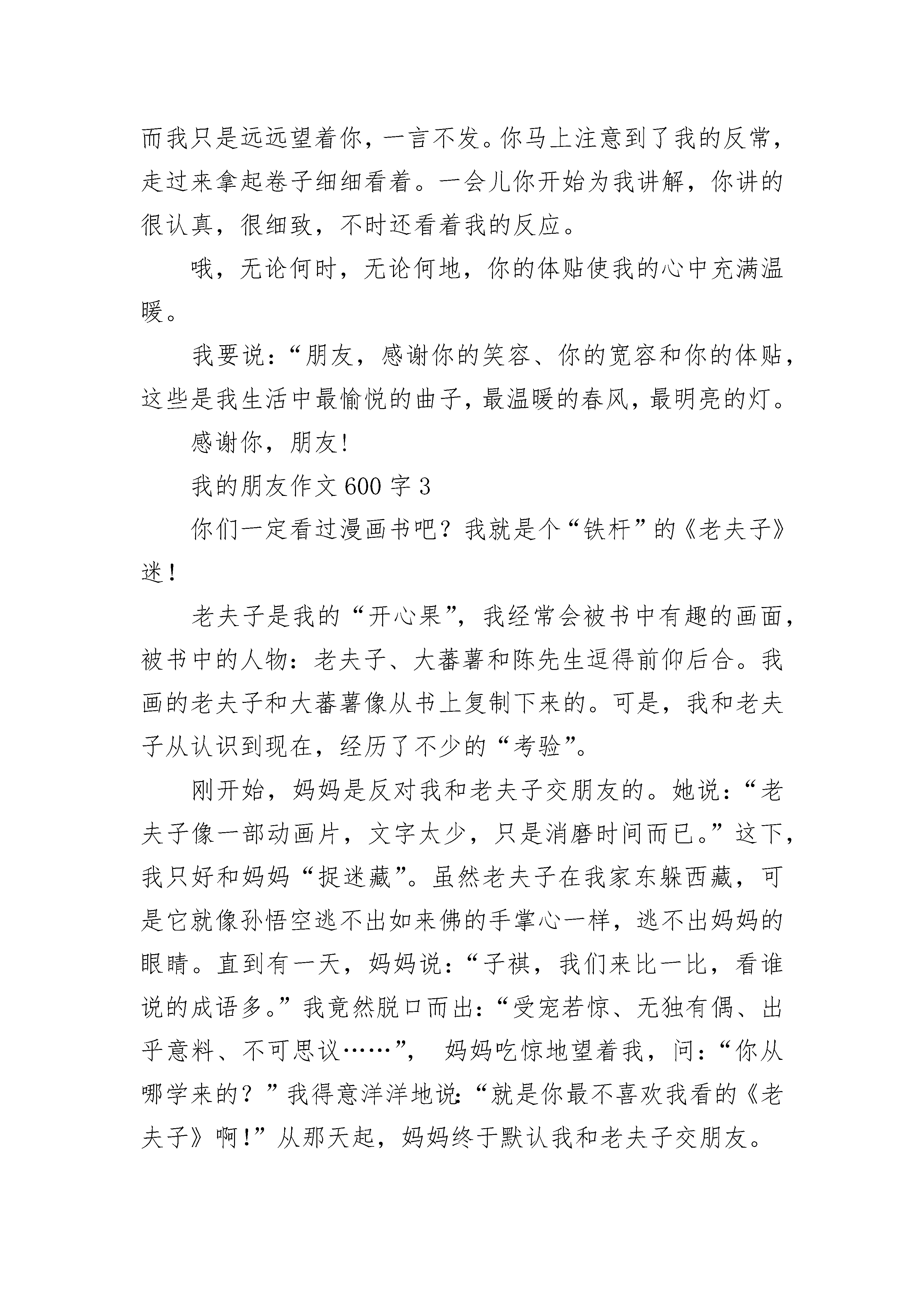 而我只是远远望着你，一言不发。你马上注意到了我的反常，走过来拿起卷子细细看着。一会儿你开始为我讲解，你讲的很认真，很细致，不时还看着我的反应。

哦，无论何时，无论何地，你的体贴使我的心中充满温暖。

我要说：“朋友，感谢你的笑容、你的宽容和你的体贴，这些是我生活中最愉悦的曲子，最温暖的春风，最明亮的灯。

感谢你，朋友!

我的朋友作文600字3

你们一定看过漫画书吧？我就是个“铁杆”的《老夫子》迷!

老夫子是我的“开心果”，我经常会被书中有趣的画面，被书中的人物：老夫子、大蕃薯和陈先生逗得前仰后合。我画的老夫子和大蕃薯像从书上复制下来的。可是，我和老夫子从认识到现在，经历了不少的“考验”。

刚开始，妈妈是反对我和老夫子交朋友的。她说：“老夫子像一部动画片，文字太少，只是消磨时间而已。”这下，我只好和妈妈“捉迷藏”。虽然老夫子在我家东躲西藏，可是它就像孙悟空逃不出如来佛的手掌心一样，逃不出妈妈的眼睛。直到有一天，妈妈说：“子祺，我们来比一比，看谁说的成语多。”我竟然脱口而出：“受宠若惊、无独有偶、出乎意料、不可思议……”， 妈妈吃惊地望着我，问：“你从哪学来的？”我得意洋洋地说：“就是你最不喜欢我看的《老夫子》啊!”从那天起，妈妈终于默认我和老夫子交朋友。